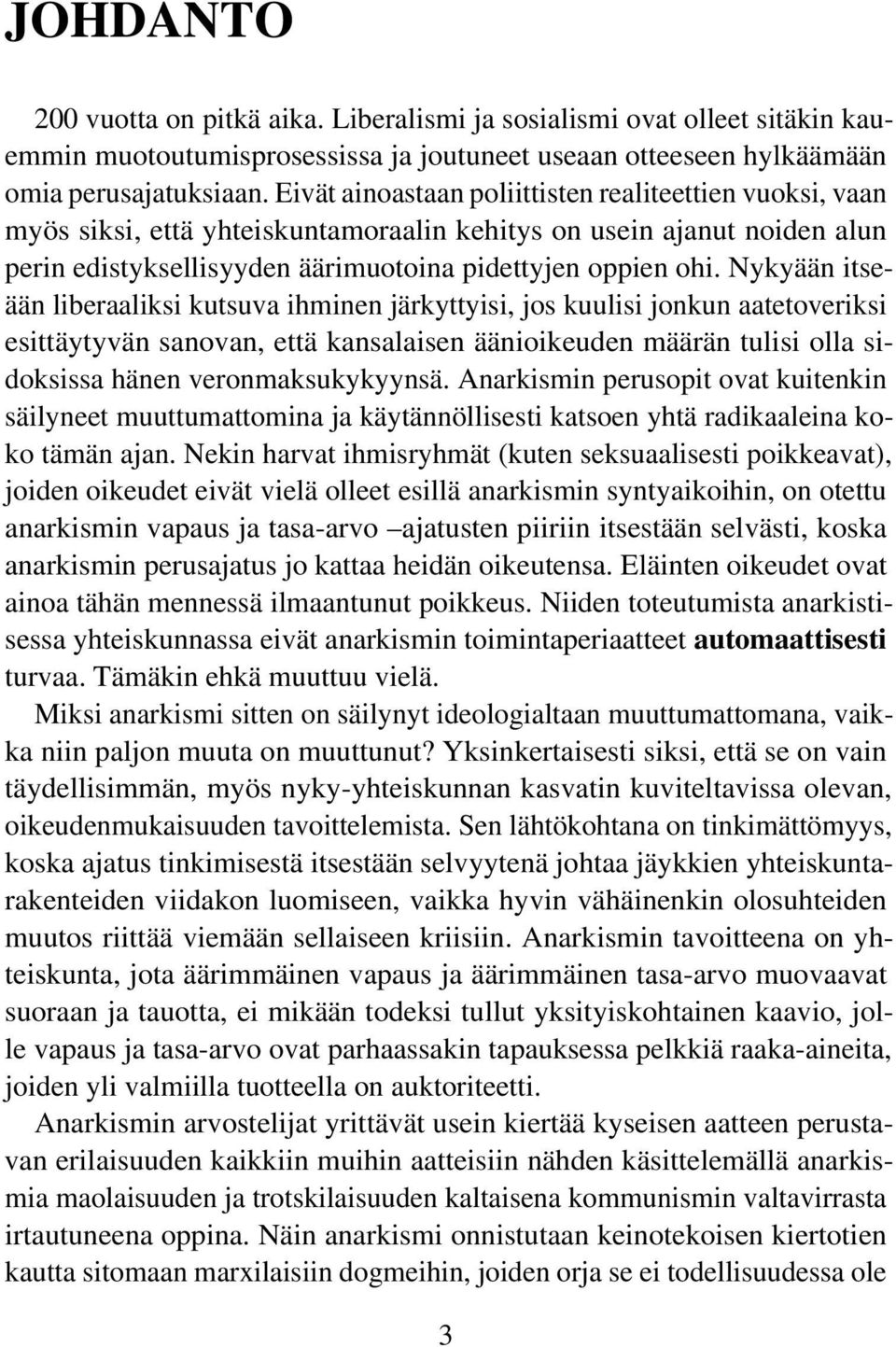 JOHDANTO

200 vuotta on pitkä aika. Liberalismi ja sosialismi ovat olleet sitäkin kauemmin muotoutumisprosessissa ja joutuneet useaan otteeseen hylkäämään omia perusajatuksiaan. Eivät ainoastaan poliittisten realiteettien vuoksi, vaan myös siksi, että yhteiskuntamoraalin kehitys on usein ajanut noiden alun perin edistyksellisyyden äärimuotoina pidettyjen oppien ohi. Nykyään itseään liberaaliksi kutsuva ihminen järkyttyisi, jos kuulisi jonkun aatetoveriksi esittäytyvän sanovan, että kansalaisen äänioikeuden määrän tulisi olla sidoksissa hänen veronmaksukykyynsä. Anarkismin perusopit ovat kuitenkin säilyneet muuttumattomina ja käytännöllisesti katsoen yhtä radikaaleina koko tämän ajan. Nekin harvat ihmisryhmät (kuten seksuaalisesti poikkeavat), joiden oikeudet eivät vielä olleet esillä anarkismin syntyaikoihin, on otettu anarkismin vapaus ja tasa-arvo –ajatusten piiriin itsestään selvästi, koska anarkismin perusajatus jo kattaa heidän oikeutensa. Eläinten oikeudet ovat ainoa tähän mennessä ilmaantunut poikkeus. Niiden toteutumista anarkistisessa yhteiskunnassa eivät anarkismin toimintaperiaatteet automaattisesti turvaa. Tämäkin ehkä muuttuu vielä.

Miksi anarkismi sitten on säilynyt ideologialtaan muuttumattomana, vaikka niin paljon muuta on muuttunut? Yksinkertaisesti siksi, että se on vain täydellisimmän, myös nyky-yhteiskunnan kasvatin kuviteltavissa olevan, oikeudenmukaisuuden tavoittelemista. Sen lähtökohtana on tinkimättömyys, koska ajatus tinkimisestä itsestään selvyytenä johtaa jäykkien yhteiskuntarakenteiden viidakon luomiseen, vaikka hyvin vähäinenkin olosuhteiden muutos riittää viemään sellaiseen kriisiin. Anarkismin tavoitteena on yhteiskunta, jota äärimmäinen vapaus ja äärimmäinen tasa-arvo muovaavat suoraan ja tauotta, ei mikään todeksi tullut yksityiskohtainen kaavio, jolle vapaus ja tasa-arvo ovat parhaassakin tapauksessa pelkkiä raaka-aineita, joiden yli valmiilla tuotteella on auktoriteetti.

Anarkismin arvostelijat yrittävät usein kiertää kyseisen aatteen perustavan erilaisuuden kaikkiin muihin aatteisiin nähden käsittelemällä anarkismia maolaisuuden ja trotskilaisuuden kaltaisena kommunismin valtavirrasta irtautuneena oppina. Näin anarkismi onnistutaan keinotekoisen kiertotien kautta sitomaan marxilaisiin dogmeihin, joiden orja se ei todellisuudessa ole

3